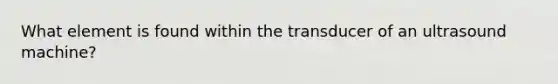 What element is found within the transducer of an ultrasound machine?